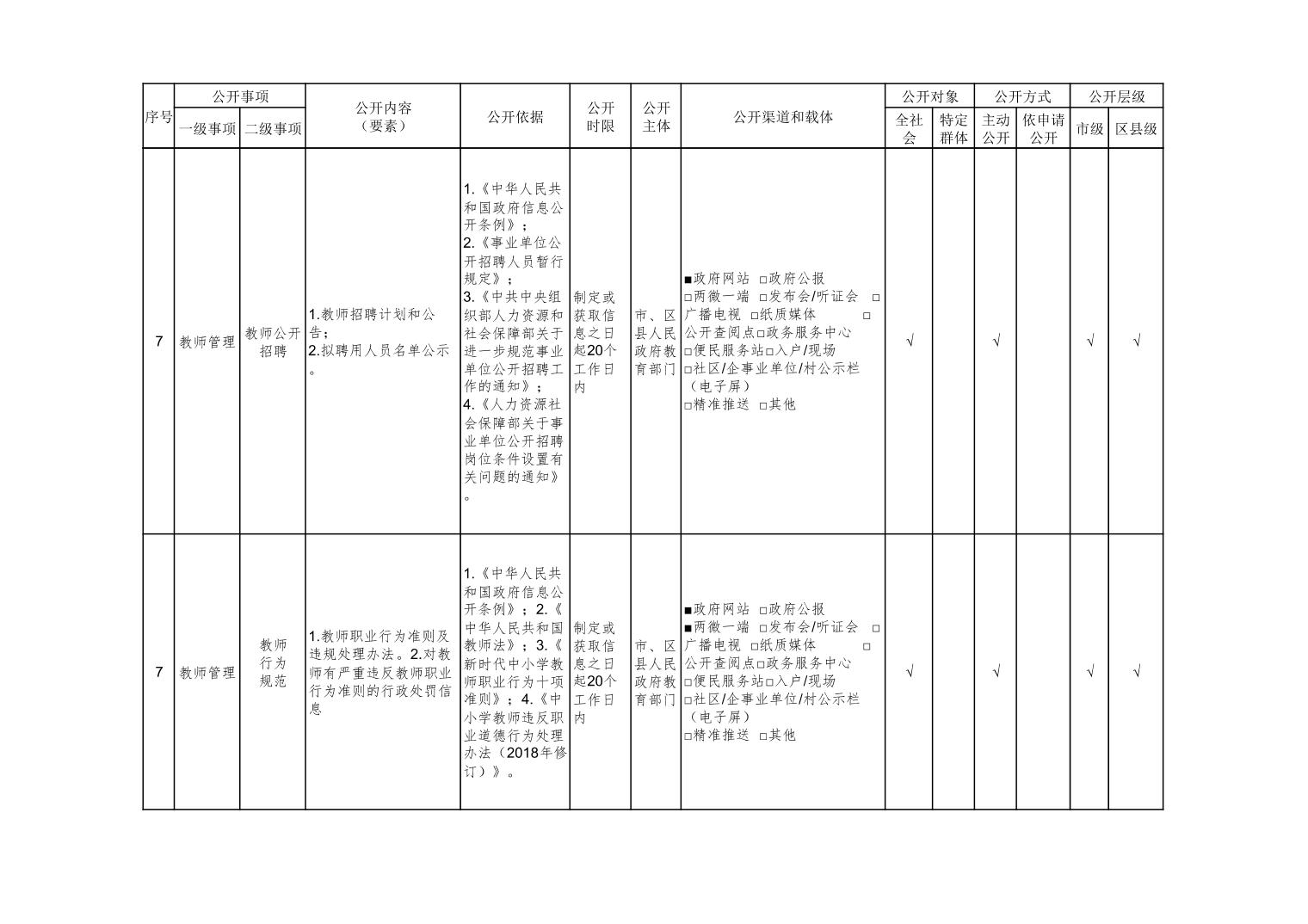 | 序号 | 公开事项 一级事项 | 公开事项 二级事项 | 公开内容（要素） | 公开依据 | 公开时限 | 公开主体 | 公开渠道和载体 | 公开对象 全社会 | 公开对象 特定群体 | 公开方式 主动公开 | 公开方式 依申请公开 | 公开层级 市级 | 公开层级 区县级 |
|---|---|---|---|---|---|---|---|---|---|---|---|---|---|
| 7 | 教师管理 | 教师公开招聘 | 1.教师招聘计划和公告；2.拟聘用人员名单公示。 | 1.《中华人民共和国政府信息公开条例》；2.《事业单位公开招聘人员暂行规定》；3.《中共中央组织部人力资源和社会保障部关于进一步规范事业单位公开招聘工作的通知》；4.《人力资源社会保障部关于事业单位公开招聘岗位条件设置有关问题的通知》。 | 制定或获取信息之日起20个工作日内 | 市、区县人民政府教育部门 | ■政府网站 □政府公报 □两微一端 □发布会/听证会 □广播电视 □纸质媒体 □公开查阅点□政务服务中心 □便民服务站□入户/现场 □社区/企事业单位/村公示栏（电子屏） □精准推送 □其他 | √ | | √ | | √ | √ |
| 7 | 教师管理 | 教师行为规范 | 1.教师职业行为准则及违规处理办法。2.对教师有严重违反教师职业行为准则的行政处罚信息 | 1.《中华人民共和国政府信息公开条例》；2.《中华人民共和国教师法》；3.《新时代中小学教师职业行为十项准则》；4.《中小学教师违反职业道德行为处理办法（2018年修订）》。 | 制定或获取信息之日起20个工作日内 | 市、区县人民政府教育部门 | ■政府网站 □政府公报 ■两微一端 □发布会/听证会 □广播电视 □纸质媒体 □公开查阅点□政务服务中心 □便民服务站□入户/现场 □社区/企事业单位/村公示栏（电子屏） □精准推送 □其他 | √ | | √ | | √ | √ |